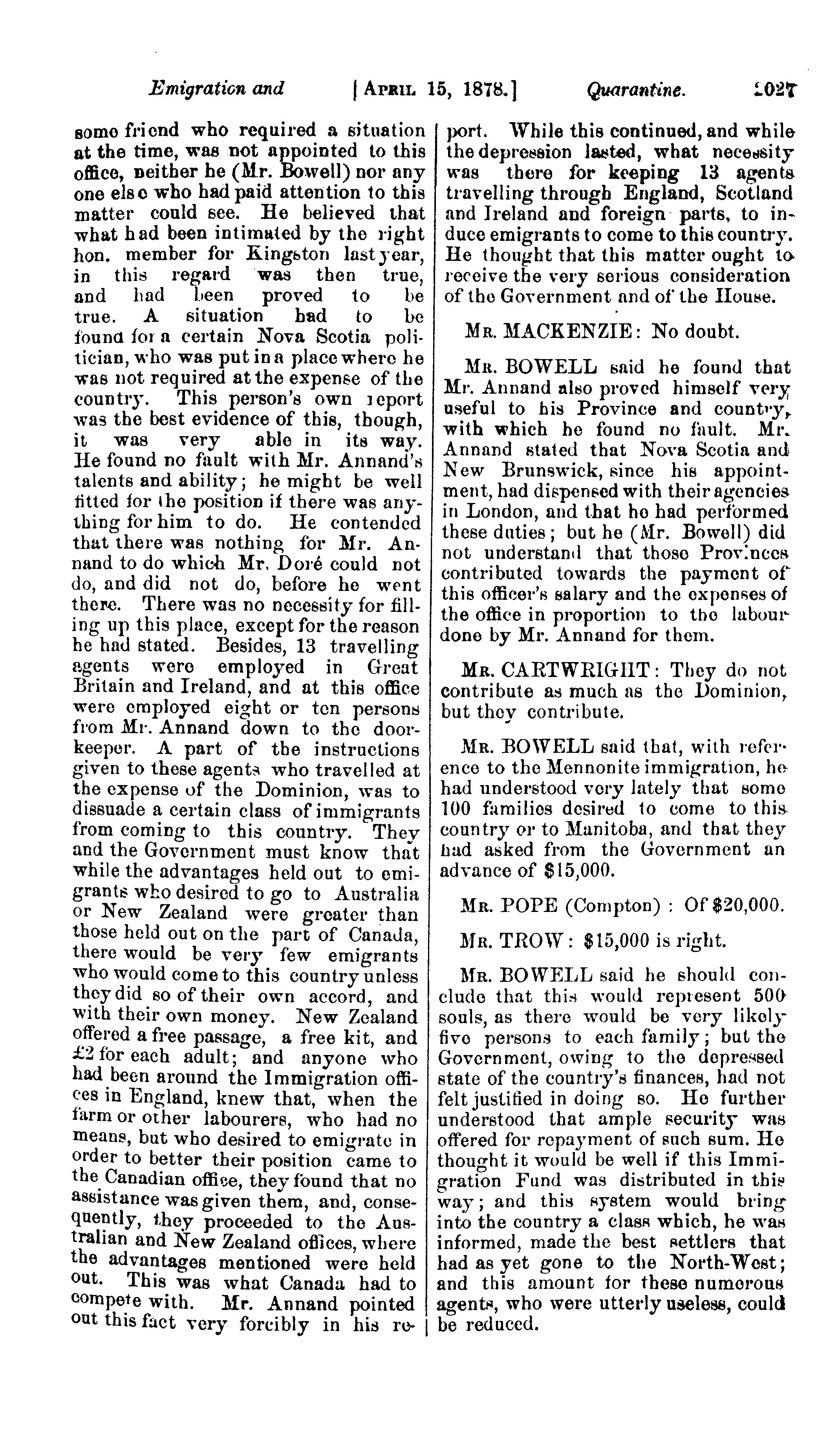 Emigration and [APRIL 15, 1878.] Quarantine. 1027

some friend who required a situation at the time, was not appointed to this office, neither he (Mr. Bowell) nor any one else who had paid attention to this matter could see. He believed that what had been intimated by the right hon. member for Kingston last year, in this regard was then true, and had been proved to be true. A situation had to be found for a certain Nova Scotia politician, who was put in a place where he was not required at the expense of the country. This person's own report was the best evidence of this, though, it was very able in its way. He found no fault with Mr. Annand's talents and ability; he might be well fitted for the position if there was anything for him to do. He contended that there was nothing for Mr. Annand to do which Mr. Doré could not do, and did not do, before he went there. There was no necessity for filling up this place, except for the reason he had stated. Besides, 13 travelling agents were employed in Great Britain and Ireland, and at this office were employed eight or ten persons from Mr. Annand down to the doorkeeper. A part of the instructions given to these agents who travelled at the expense of the Dominion, was to dissuade a certain class of immigrants from coming to this country. They and the Government must know that while the advantages held out to emigrants who desired to go to Australia or New Zealand were greater than those held out on the part of Canada, there would be very few emigrants who would come to this country unless they did so of their own accord, and with their own money. New Zealand offered a free passage, a free kit, and £2 for each adult; and anyone who had been around the Immigration offices in England, knew that, when the farm or other labourers, who had no means, but who desired to emigrate in order to better their position came to the Canadian office, they found that no assistance was given them, and, consequently, they proceeded to the Australian and New Zealand offices, where the advantages mentioned were held out. This was what Canada had to compete with. Mr. Annand pointed out this fact very forcibly in his report. While this continued, and while the depression lasted, what necessity was there for keeping 13 agents travelling through England, Scotland and Ireland and foreign parts, to induce emigrants to come to this country. He thought that this matter ought to receive the very serious consideration of the Government and of the House.

MR. MACKENZIE: No doubt.

MR. BOWELL said he found that Mr. Annand also proved himself very useful to his Province and country, with which he found no fault. Mr. Annand stated that Nova Scotia and New Brunswick, since his appointment, had dispensed with their agencies in London, and that he had performed these duties; but he (Mr. Bowell) did not understand that those Provinces contributed towards the payment of this officer's salary and the expenses of the office in proportion to the labour done by Mr. Annand for them.

MR. CARTWRIGHT: They do not contribute as much as the Dominion, but they contribute.

MR. BOWELL said that, with reference to the Mennonite immigration, he had understood very lately that some 100 families desired to come to this country or to Manitoba, and that they had asked from the Government an advance of $15,000.

MR. POPE (Compton): Of $20,000.

MR. TROW: $15,000 is right.

MR. BOWELL said he should conclude that this would represent 500 souls, as there would be very likely five persons to each family; but the Government, owing to the depressed state of the country's finances, had not felt justified in doing so. He further understood that ample security was offered for repayment of such sum. He thought it would be well if this Immigration Fund was distributed in this way; and this system would bring into the country a class which, he was informed, made the best settlers that had as yet gone to the North-West; and this amount for these numerous agents, who were utterly useless, could be reduced.